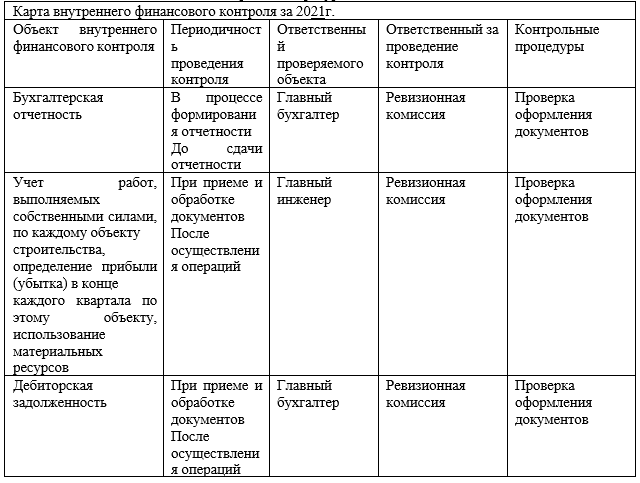 Карта внутреннего финансового контроля за 2021г.

| Объект внутреннего финансового контроля | Периодичность проведения контроля | Ответственный проверяемого объекта | Ответственный за проведение контроля | Контрольные процедуры |
|---|---|---|---|---|
| Бухгалтерская отчетность | В процессе формирования отчетности До сдачи отчетности | Главный бухгалтер | Ревизионная комиссия | Проверка оформления документов |
| Учет работ, выполняемых собственными силами, по каждому объекту строительства, определение прибыли (убытка) в конце каждого квартала по этому объекту, использование материальных ресурсов | При приеме и обработке документов После осуществления операций | Главный инженер | Ревизионная комиссия | Проверка оформления документов |
| Дебиторская задолженность | При приеме и обработке документов После осуществления операций | Главный бухгалтер | Ревизионная комиссия | Проверка оформления документов |